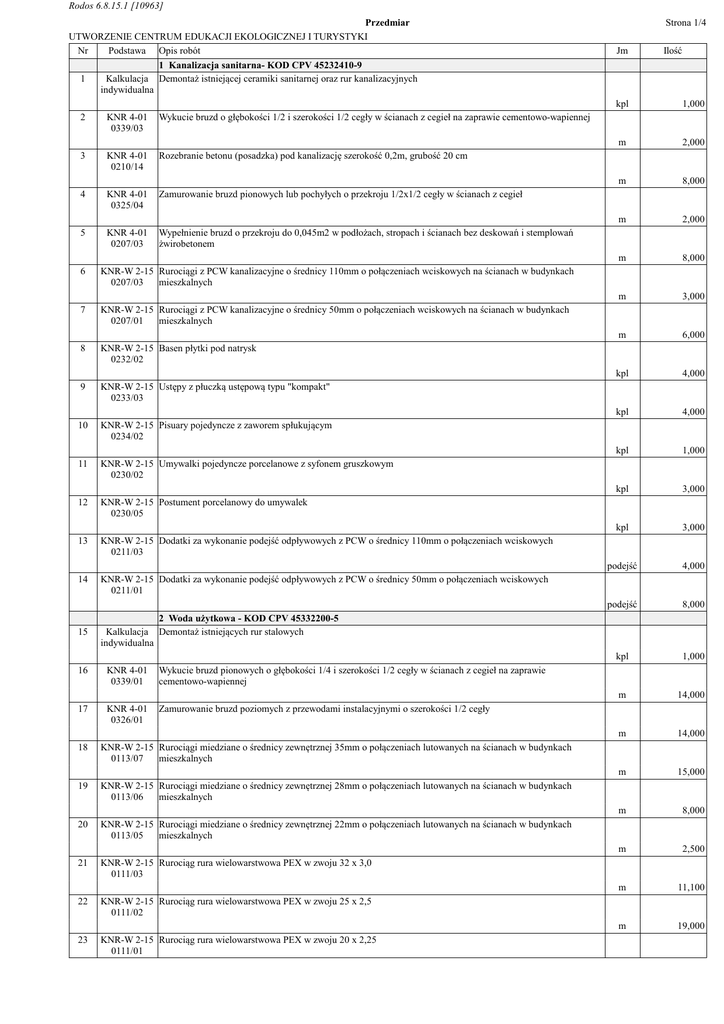 Rodos 6.8.15.1 [10963]

Przedmiar

Strona 1/4

UTWORZENIE CENTRUM EDUKACJI EKOLOGICZNEJ I TURYSTYKI

| Nr | Podstawa | Opis robót | Jm | Ilość |
|---|---|---|---|---|
| | | 1 Kanalizacja sanitarna- KOD CPV 45232410-9 | | |
| 1 | Kalkulacja indywidualna | Demontaż istniejącej ceramiki sanitarnej oraz rur kanalizacyjnych | kpl | 1,000 |
| 2 | KNR 4-01 0339/03 | Wykucie bruzd o głębokości 1/2 i szerokości 1/2 cegły w ścianach z cegieł na zaprawie cementowo-wapiennej | m | 2,000 |
| 3 | KNR 4-01 0210/14 | Rozebranie betonu (posadzka) pod kanalizację szerokość 0,2m, grubość 20 cm | m | 8,000 |
| 4 | KNR 4-01 0325/04 | Zamurowanie bruzd pionowych lub pochyłych o przekroju 1/2x1/2 cegły w ścianach z cegieł | m | 2,000 |
| 5 | KNR 4-01 0207/03 | Wypełnienie bruzd o przekroju do 0,045m2 w podłożach, stropach i ścianach bez deskowań i stemplowań żwirobetonem | m | 8,000 |
| 6 | KNR-W 2-15 0207/03 | Rurociągi z PCW kanalizacyjne o średnicy 110mm o połączeniach wciskowych na ścianach w budynkach mieszkalnych | m | 3,000 |
| 7 | KNR-W 2-15 0207/01 | Rurociągi z PCW kanalizacyjne o średnicy 50mm o połączeniach wciskowych na ścianach w budynkach mieszkalnych | m | 6,000 |
| 8 | KNR-W 2-15 0232/02 | Basen płytki pod natrysk | kpl | 4,000 |
| 9 | KNR-W 2-15 0233/03 | Ustępy z płuczką ustępową typu "kompakt" | kpl | 4,000 |
| 10 | KNR-W 2-15 0234/02 | Pisuary pojedyncze z zaworem spłukującym | kpl | 1,000 |
| 11 | KNR-W 2-15 0230/02 | Umywalki pojedyncze porcelanowe z syfonem gruszkowym | kpl | 3,000 |
| 12 | KNR-W 2-15 0230/05 | Postument porcelanowy do umywalek | kpl | 3,000 |
| 13 | KNR-W 2-15 0211/03 | Dodatki za wykonanie podejść odpływowych z PCW o średnicy 110mm o połączeniach wciskowych | podejść | 4,000 |
| 14 | KNR-W 2-15 0211/01 | Dodatki za wykonanie podejść odpływowych z PCW o średnicy 50mm o połączeniach wciskowych | podejść | 8,000 |
| | | 2 Woda użytkowa - KOD CPV 45332200-5 | | |
| 15 | Kalkulacja indywidualna | Demontaż istniejących rur stalowych | kpl | 1,000 |
| 16 | KNR 4-01 0339/01 | Wykucie bruzd pionowych o głębokości 1/4 i szerokości 1/2 cegły w ścianach z cegieł na zaprawie cementowo-wapiennej | m | 14,000 |
| 17 | KNR 4-01 0326/01 | Zamurowanie bruzd poziomych z przewodami instalacyjnymi o szerokości 1/2 cegły | m | 14,000 |
| 18 | KNR-W 2-15 0113/07 | Rurociągi miedziane o średnicy zewnętrznej 35mm o połączeniach lutowanych na ścianach w budynkach mieszkalnych | m | 15,000 |
| 19 | KNR-W 2-15 0113/06 | Rurociągi miedziane o średnicy zewnętrznej 28mm o połączeniach lutowanych na ścianach w budynkach mieszkalnych | m | 8,000 |
| 20 | KNR-W 2-15 0113/05 | Rurociągi miedziane o średnicy zewnętrznej 22mm o połączeniach lutowanych na ścianach w budynkach mieszkalnych | m | 2,500 |
| 21 | KNR-W 2-15 0111/03 | Rurociąg rura wielowarstwowa PEX w zwoju 32 x 3,0 | m | 11,100 |
| 22 | KNR-W 2-15 0111/02 | Rurociąg rura wielowarstwowa PEX w zwoju 25 x 2,5 | m | 19,000 |
| 23 | KNR-W 2-15 0111/01 | Rurociąg rura wielowarstwowa PEX w zwoju 20 x 2,25 | | |